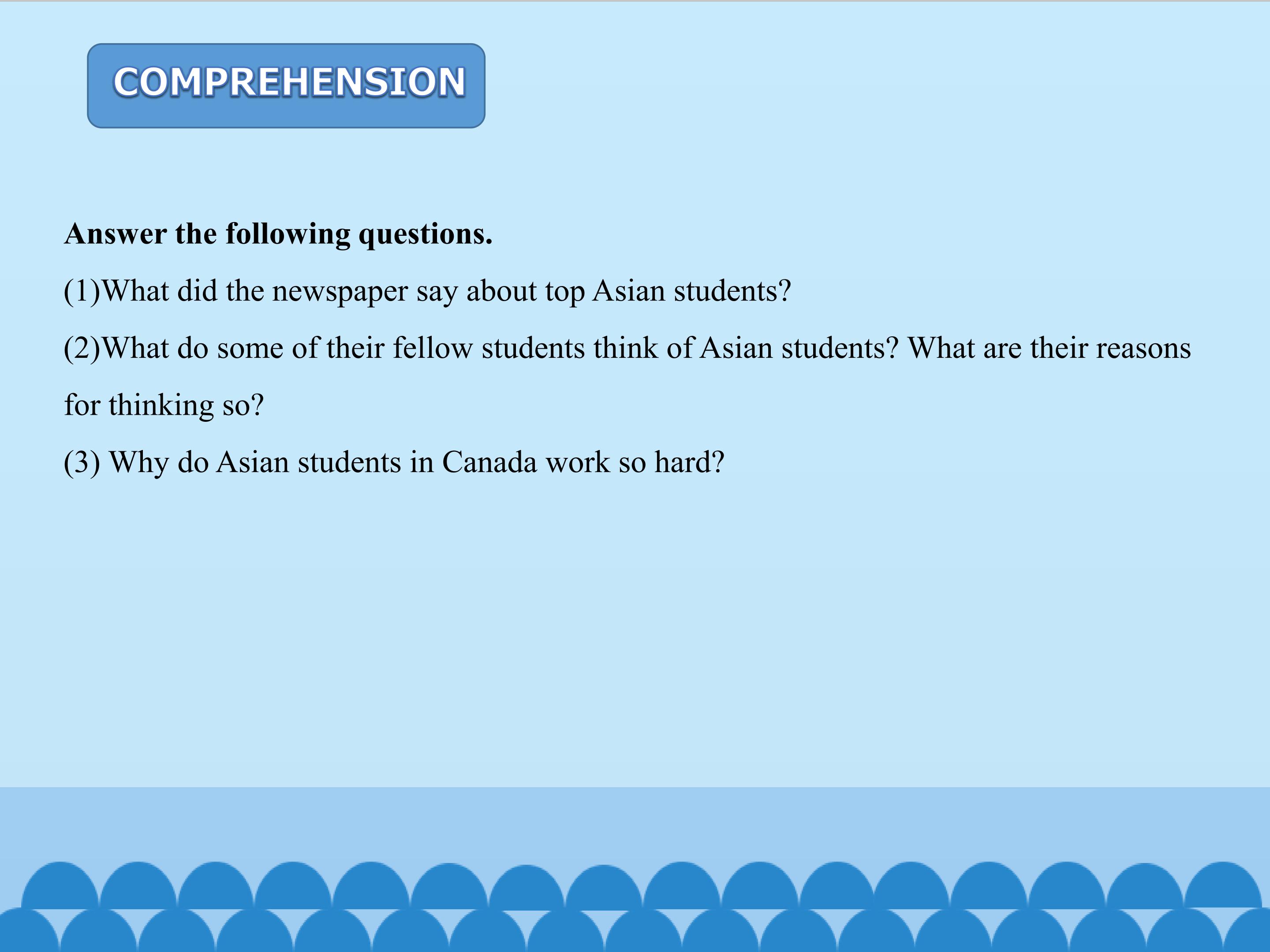 COMPREHENSION

Answer the following questions.

(1)What did the newspaper say about top Asian students?

(2)What do some of their fellow students think of Asian students? What are their reasons for thinking so?

(3) Why do Asian students in Canada work so hard?